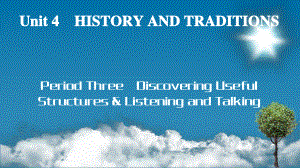 Unit 4 HISTORY AND TRADITIONS

Period Three Discovering Useful Structures & Listening and Talking